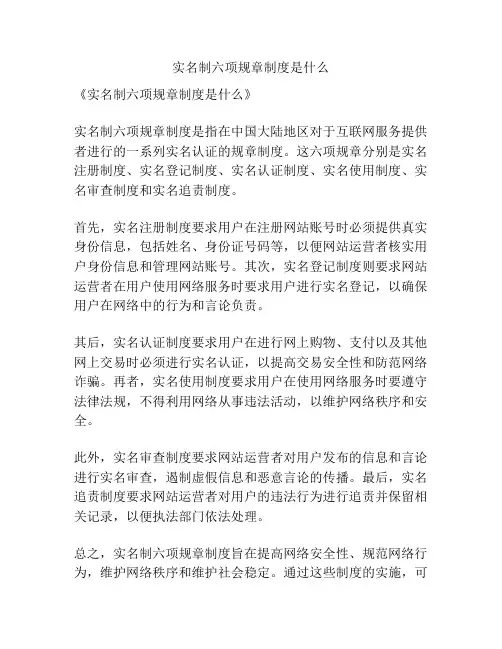 实名制六项规章制度是什么

《实名制六项规章制度是什么》

实名制六项规章制度是指在中国大陆地区对于互联网服务提供者进行的一系列实名认证的规章制度。这六项规章分别是实名注册制度、实名登记制度、实名认证制度、实名使用制度、实名审查制度和实名追责制度。

首先，实名注册制度要求用户在注册网站账号时必须提供真实身份信息，包括姓名、身份证号码等，以便网站运营者核实用户身份信息和管理网站账号。其次，实名登记制度则要求网站运营者在用户使用网络服务时要求用户进行实名登记，以确保用户在网络中的行为和言论负责。

其后，实名认证制度要求用户在进行网上购物、支付以及其他网上交易时必须进行实名认证，以提高交易安全性和防范网络诈骗。再者，实名使用制度要求用户在使用网络服务时要遵守法律法规，不得利用网络从事违法活动，以维护网络秩序和安全。

此外，实名审查制度要求网站运营者对用户发布的信息和言论进行实名审查，遏制虚假信息和恶意言论的传播。最后，实名追责制度要求网站运营者对用户的违法行为进行追责并保留相关记录，以便执法部门依法处理。

总之，实名制六项规章制度旨在提高网络安全性、规范网络行为，维护网络秩序和维护社会稳定。通过这些制度的实施，可